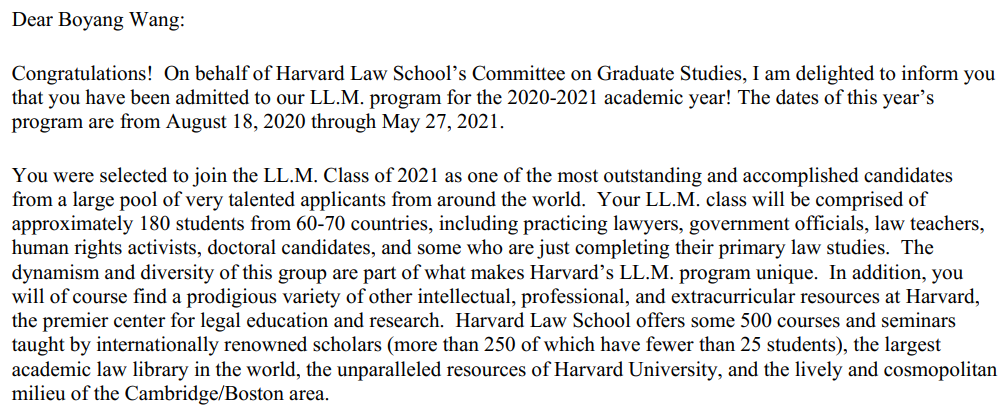 Dear Boyang Wang:

Congratulations! On behalf of Harvard Law School's Committee on Graduate Studies, I am delighted to inform you that you have been admitted to our LL.M. program for the 2020-2021 academic year! The dates of this year's program are from August 18, 2020 through May 27, 2021.

You were selected to join the LL.M. Class of 2021 as one of the most outstanding and accomplished candidates from a large pool of very talented applicants from around the world. Your LL.M. class will be comprised of approximately 180 students from 60-70 countries, including practicing lawyers, government officials, law teachers, human rights activists, doctoral candidates, and some who are just completing their primary law studies. The dynamism and diversity of this group are part of what makes Harvard's LL.M. program unique. In addition, you will of course find a prodigious variety of other intellectual, professional, and extracurricular resources at Harvard, the premier center for legal education and research. Harvard Law School offers some 500 courses and seminars taught by internationally renowned scholars (more than 250 of which have fewer than 25 students), the largest academic law library in the world, the unparalleled resources of Harvard University, and the lively and cosmopolitan milieu of the Cambridge/Boston area.